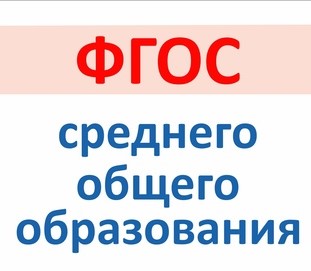 ФГОС

среднего общего образования